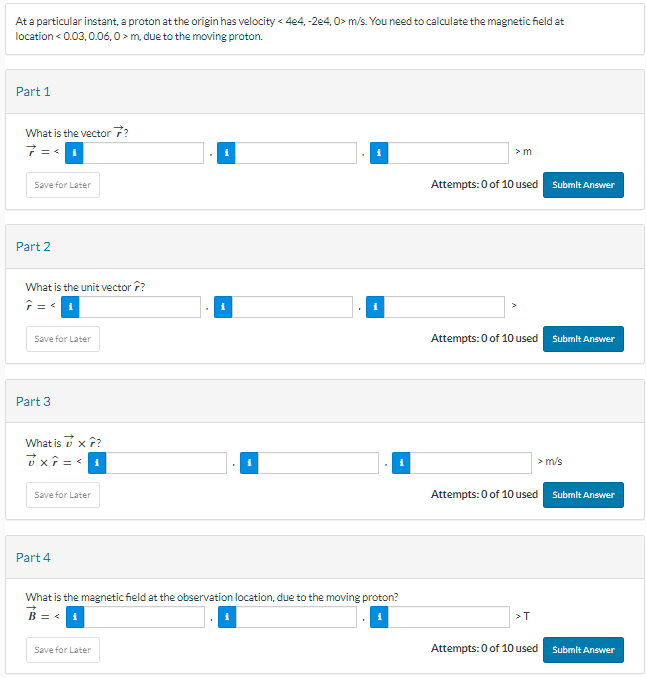 At a particular instant, a proton at the origin has velocity < 4e4, -2e4, 0> m/s. You need to calculate the magnetic field at location < 0.03, 0.06, 0 > m, due to the moving proton.

Part 1

What is the vector $\vec{r}$?

$\vec{r}$ = < i , i , i > m

Save for Later

Attempts: 0 of 10 used

Submit Answer

Part 2

What is the unit vector $\hat{r}$?

$\hat{r}$ = < i , i , i >

Save for Later

Attempts: 0 of 10 used

Submit Answer

Part 3

What is $\vec{v} \times \hat{r}$?

$\vec{v} \times \hat{r}$ = < i , i , i > m/s

Save for Later

Attempts: 0 of 10 used

Submit Answer

Part 4

What is the magnetic field at the observation location, due to the moving proton?

$\vec{B}$ = < i , i , i > T

Save for Later

Attempts: 0 of 10 used

Submit Answer